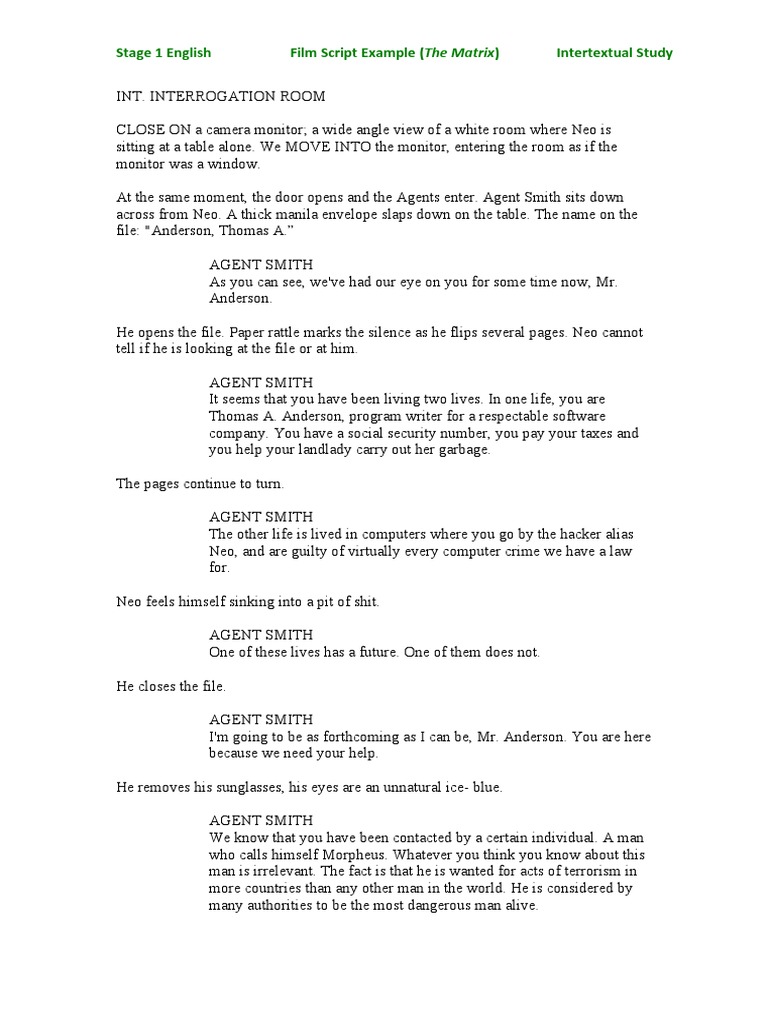 Stage 1 English Film Script Example (The Matrix) Intertextual Study

INT. INTERROGATION ROOM

CLOSE ON a camera monitor; a wide angle view of a white room where Neo is sitting at a table alone. We MOVE INTO the monitor, entering the room as if the monitor was a window.

At the same moment, the door opens and the Agents enter. Agent Smith sits down across from Neo. A thick manila envelope slaps down on the table. The name on the file: "Anderson, Thomas A."

AGENT SMITH
As you can see, we've had our eye on you for some time now, Mr. Anderson.

He opens the file. Paper rattle marks the silence as he flips several pages. Neo cannot tell if he is looking at the file or at him.

AGENT SMITH
It seems that you have been living two lives. In one life, you are Thomas A. Anderson, program writer for a respectable software company. You have a social security number, you pay your taxes and you help your landlady carry out her garbage.

The pages continue to turn.

AGENT SMITH
The other life is lived in computers where you go by the hacker alias Neo, and are guilty of virtually every computer crime we have a law for.

Neo feels himself sinking into a pit of shit.

AGENT SMITH
One of these lives has a future. One of them does not.

He closes the file.

AGENT SMITH
I'm going to be as forthcoming as I can be, Mr. Anderson. You are here because we need your help.

He removes his sunglasses, his eyes are an unnatural ice- blue.

AGENT SMITH
We know that you have been contacted by a certain individual. A man who calls himself Morpheus. Whatever you think you know about this man is irrelevant. The fact is that he is wanted for acts of terrorism in more countries than any other man in the world. He is considered by many authorities to be the most dangerous man alive.